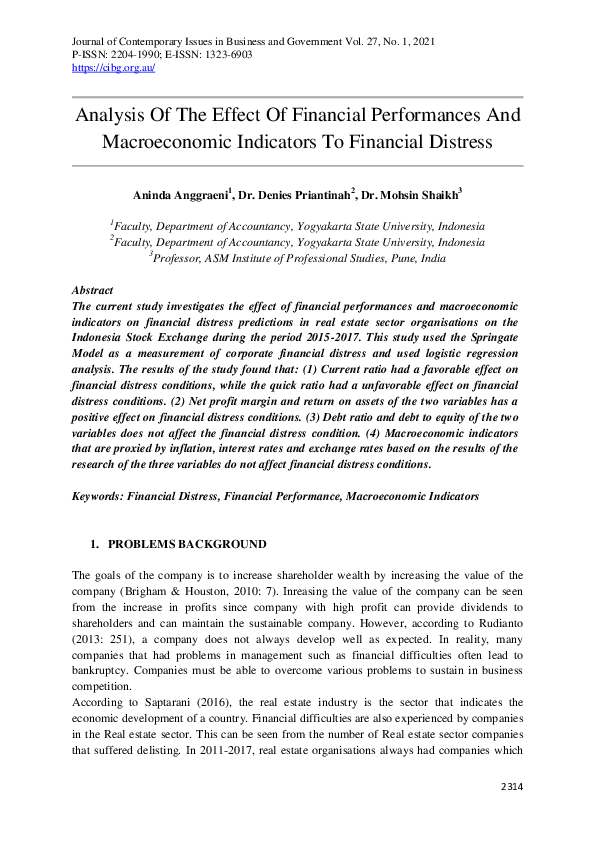 Journal of Contemporary Issues in Business and Government Vol. 27, No. 1, 2021
P-ISSN: 2204-1990; E-ISSN: 1323-6903
https://cibg.org.au/

Analysis Of The Effect Of Financial Performances And Macroeconomic Indicators To Financial Distress

Aninda Anggraeni$^1$, Dr. Denies Priantinah$^2$, Dr. Mohsin Shaikh$^3$

$^1$Faculty, Department of Accountancy, Yogyakarta State University, Indonesia
$^2$Faculty, Department of Accountancy, Yogyakarta State University, Indonesia
$^3$Professor, ASM Institute of Professional Studies, Pune, India

Abstract
The current study investigates the effect of financial performances and macroeconomic indicators on financial distress predictions in real estate sector organisations on the Indonesia Stock Exchange during the period 2015-2017. This study used the Springate Model as a measurement of corporate financial distress and used logistic regression analysis. The results of the study found that: (1) Current ratio had a favorable effect on financial distress conditions, while the quick ratio had a unfavorable effect on financial distress conditions. (2) Net profit margin and return on assets of the two variables has a positive effect on financial distress conditions. (3) Debt ratio and debt to equity of the two variables does not affect the financial distress condition. (4) Macroeconomic indicators that are proxied by inflation, interest rates and exchange rates based on the results of the research of the three variables do not affect financial distress conditions.

Keywords: Financial Distress, Financial Performance, Macroeconomic Indicators

1. PROBLEMS BACKGROUND

The goals of the company is to increase shareholder wealth by increasing the value of the company (Brigham & Houston, 2010: 7). Inreasing the value of the company can be seen from the increase in profits since company with high profit can provide dividends to shareholders and can maintain the sustainable company. However, according to Rudianto (2013: 251), a company does not always develop well as expected. In reality, many companies that had problems in management such as financial difficulties often lead to bankruptcy. Companies must be able to overcome various problems to sustain in business competition.
According to Saptarani (2016), the real estate industry is the sector that indicates the economic development of a country. Financial difficulties are also experienced by companies in the Real estate sector. This can be seen from the number of Real estate sector companies that suffered delisting. In 2011-2017, real estate organisations always had companies which

2314